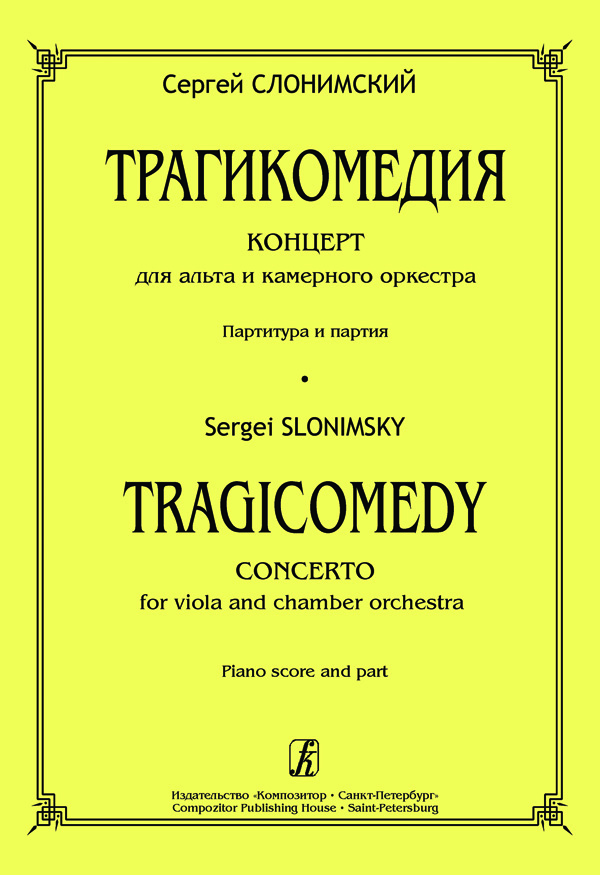 Сергей СЛОНИМСКИЙ

ТРАГИКОМЕДИЯ

КОНЦЕРТ
для альта и камерного оркестра

Партитура и партия

•

Sergei SLONIMSKY

TRAGICOMEDY

CONCERTO
for viola and chamber orchestra

Piano score and part

Издательство «Композитор • Санкт-Петербург»
Compozitor Publishing House • Saint-Petersburg